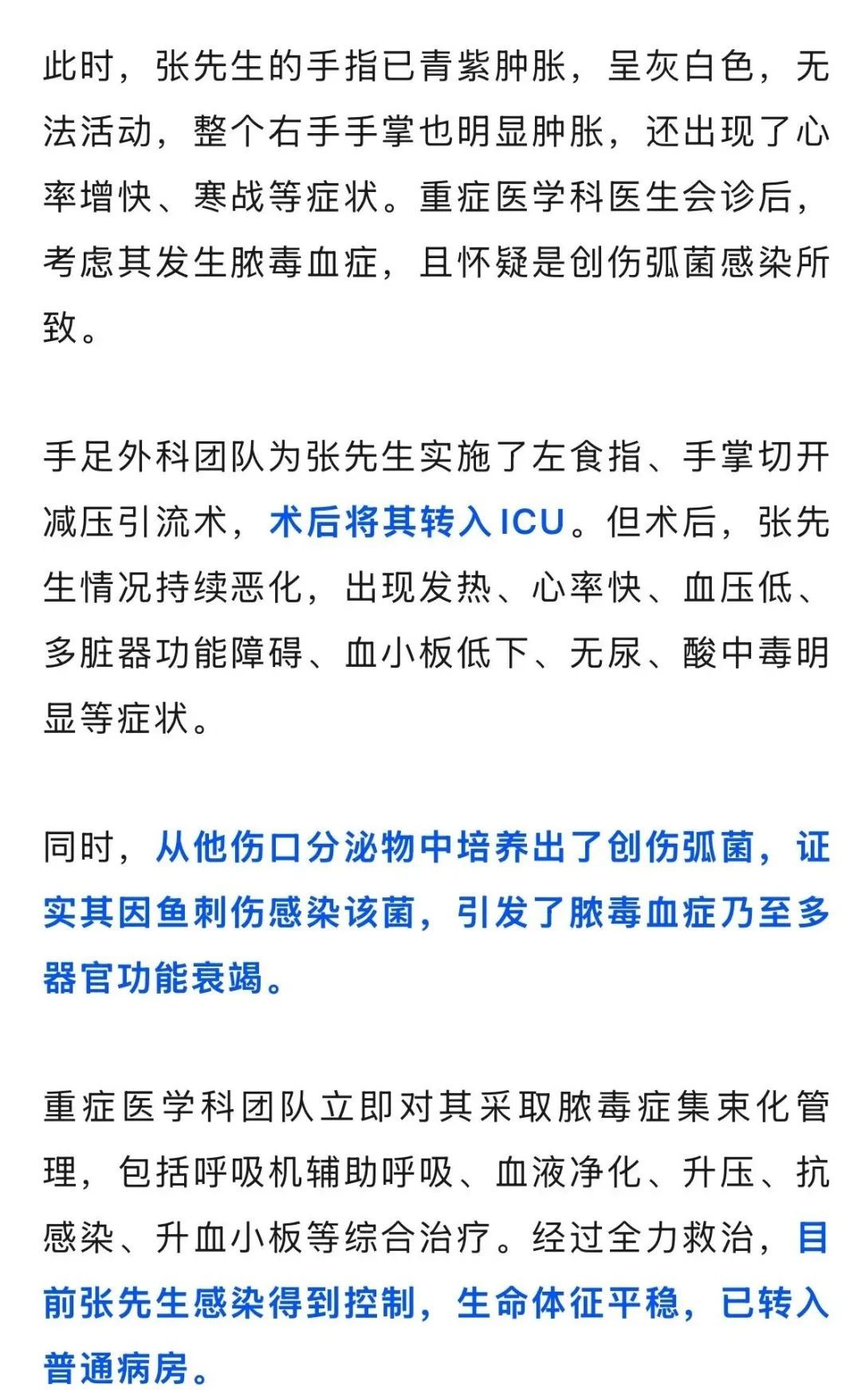 此时，张先生的手指已青紫肿胀，呈灰白色，无法活动，整个右手手掌也明显肿胀，还出现了心率增快、寒战等症状。重症医学科医生会诊后，考虑其发生脓毒血症，且怀疑是创伤弧菌感染所致。

手足外科团队为张先生实施了左食指、手掌切开减压引流术，术后将其转入ICU。但术后，张先生情况持续恶化，出现发热、心率快、血压低、多脏器功能障碍、血小板低下、无尿、酸中毒明显等症状。

同时，从他伤口分泌物中培养出了创伤弧菌，证实其因鱼刺伤感染该菌，引发了脓毒血症乃至多器官功能衰竭。

重症医学科团队立即对其采取脓毒症集束化管理，包括呼吸机辅助呼吸、血液净化、升压、抗感染、升血小板等综合治疗。经过全力救治，目前张先生感染得到控制，生命体征平稳，已转入普通病房。